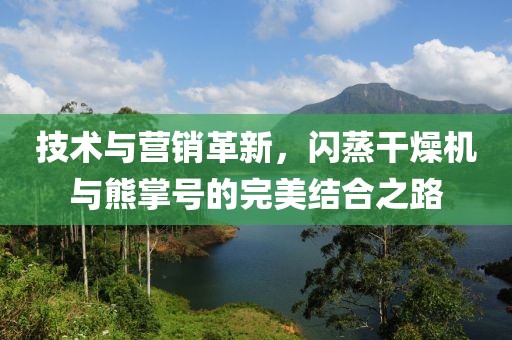 技术与营销革新，闪蒸干燥机与熊掌号的完美结合之路